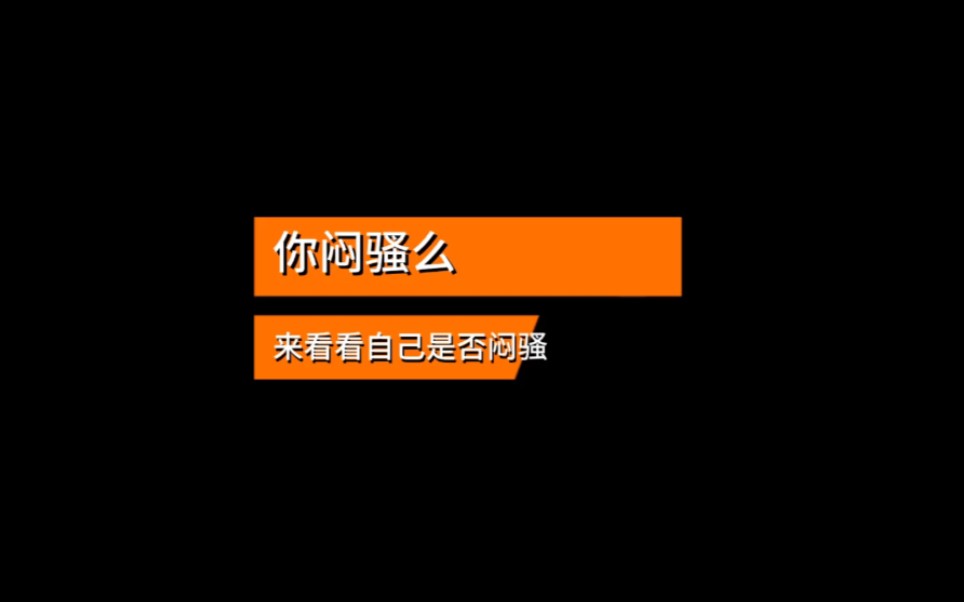 你闷骚么

来看看自己是否闷骚